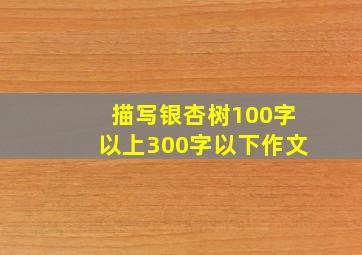 描写银杏树100字以上300字以下作文